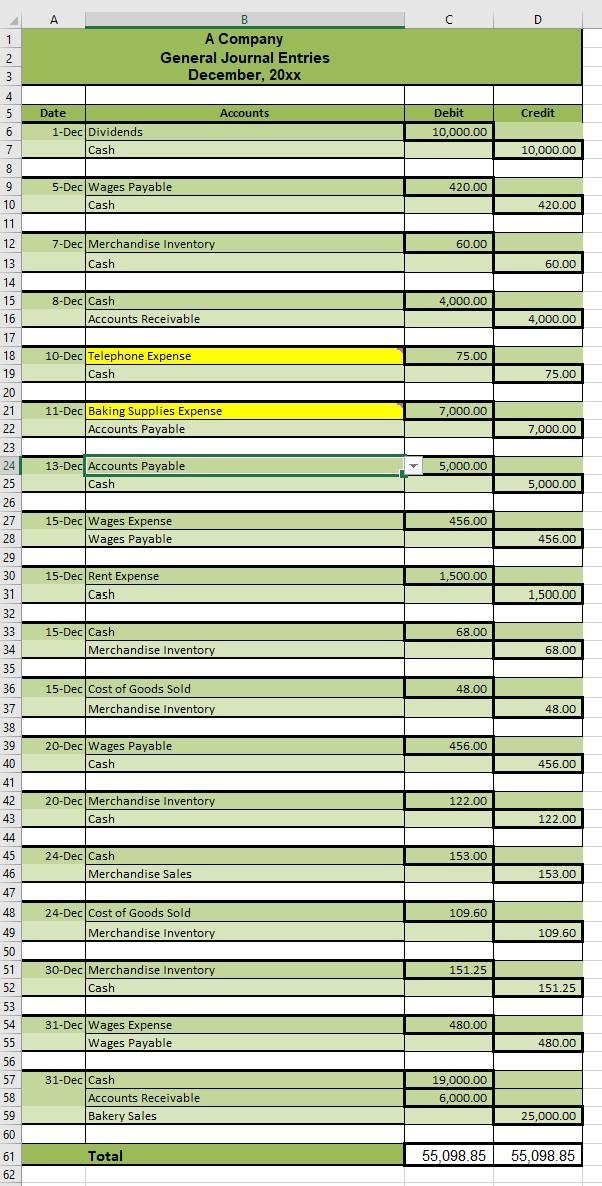 | | A | B | C | D |
|---|---|---|---|---|
| 1 | | A Company | | |
| 2 | | General Journal Entries | | |
| 3 | | December, 20xx | | |
| 4 | | | | |
| 5 | Date | Accounts | Debit | Credit |
| 6 | 1-Dec | Dividends | 10,000.00 | |
| 7 | | Cash | | 10,000.00 |
| 8 | | | | |
| 9 | 5-Dec | Wages Payable | 420.00 | |
| 10 | | Cash | | 420.00 |
| 11 | | | | |
| 12 | 7-Dec | Merchandise Inventory | 60.00 | |
| 13 | | Cash | | 60.00 |
| 14 | | | | |
| 15 | 8-Dec | Cash | 4,000.00 | |
| 16 | | Accounts Receivable | | 4,000.00 |
| 17 | | | | |
| 18 | 10-Dec | Telephone Expense | 75.00 | |
| 19 | | Cash | | 75.00 |
| 20 | | | | |
| 21 | 11-Dec | Baking Supplies Expense | 7,000.00 | |
| 22 | | Accounts Payable | | 7,000.00 |
| 23 | | | | |
| 24 | 13-Dec | Accounts Payable | 5,000.00 | |
| 25 | | Cash | | 5,000.00 |
| 26 | | | | |
| 27 | 15-Dec | Wages Expense | 456.00 | |
| 28 | | Wages Payable | | 456.00 |
| 29 | | | | |
| 30 | 15-Dec | Rent Expense | 1,500.00 | |
| 31 | | Cash | | 1,500.00 |
| 32 | | | | |
| 33 | 15-Dec | Cash | 68.00 | |
| 34 | | Merchandise Inventory | | 68.00 |
| 35 | | | | |
| 36 | 15-Dec | Cost of Goods Sold | 48.00 | |
| 37 | | Merchandise Inventory | | 48.00 |
| 38 | | | | |
| 39 | 20-Dec | Wages Payable | 456.00 | |
| 40 | | Cash | | 456.00 |
| 41 | | | | |
| 42 | 20-Dec | Merchandise Inventory | 122.00 | |
| 43 | | Cash | | 122.00 |
| 44 | | | | |
| 45 | 24-Dec | Cash | 153.00 | |
| 46 | | Merchandise Sales | | 153.00 |
| 47 | | | | |
| 48 | 24-Dec | Cost of Goods Sold | 109.60 | |
| 49 | | Merchandise Inventory | | 109.60 |
| 50 | | | | |
| 51 | 30-Dec | Merchandise Inventory | 151.25 | |
| 52 | | Cash | | 151.25 |
| 53 | | | | |
| 54 | 31-Dec | Wages Expense | 480.00 | |
| 55 | | Wages Payable | | 480.00 |
| 56 | | | | |
| 57 | 31-Dec | Cash | 19,000.00 | |
| 58 | | Accounts Receivable | 6,000.00 | |
| 59 | | Bakery Sales | | 25,000.00 |
| 60 | | | | |
| 61 | | Total | 55,098.85 | 55,098.85 |
| 62 | | | | |